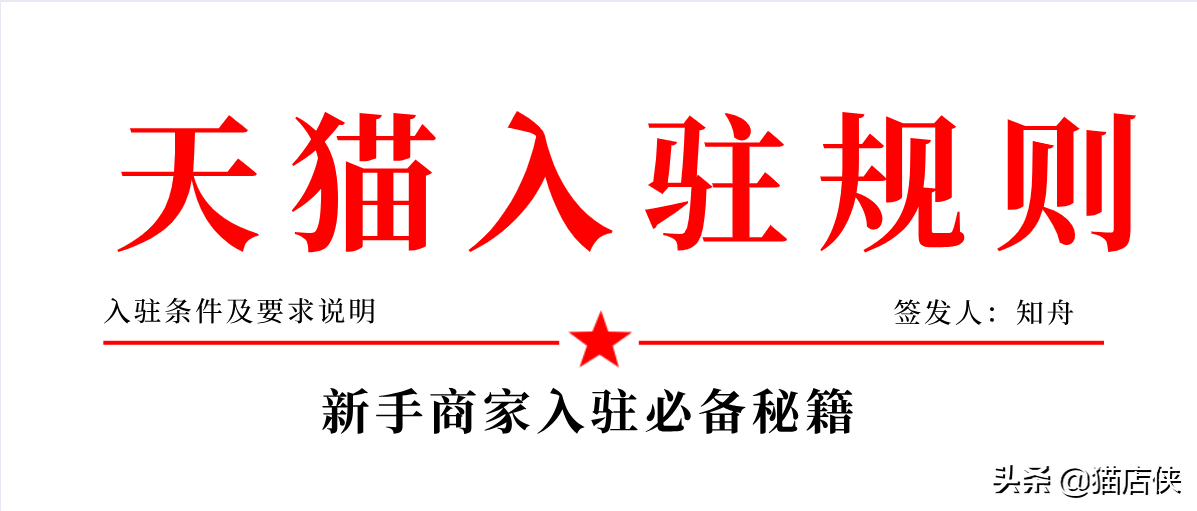 天猫入驻规则

入驻条件及要求说明

签发人：知舟

新手商家入驻必备秘籍

头条 @猫店侠